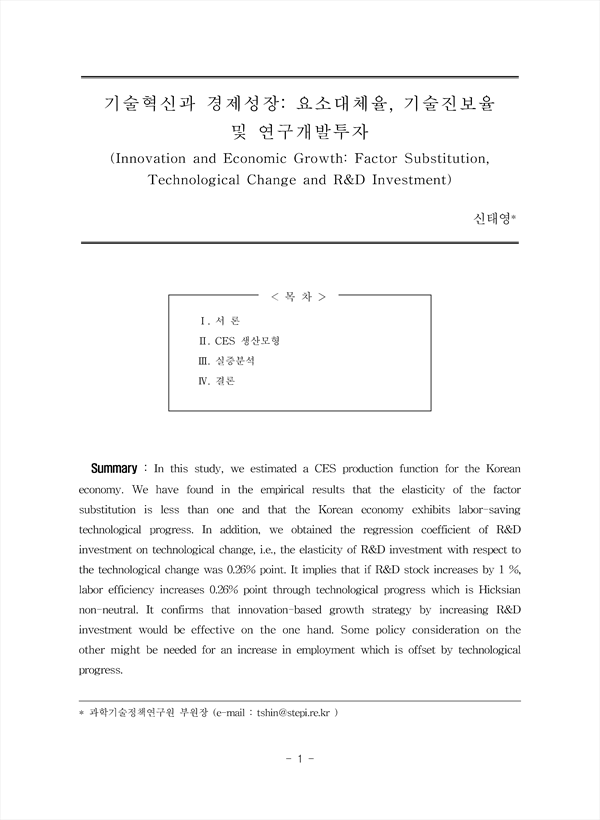 기술혁신과 경제성장: 요소대체율, 기술진보율 및 연구개발투자

(Innovation and Economic Growth: Factor Substitution, Technological Change and R&D Investment)

신태영*

< 목 차 >

I. 서 론

II. CES 생산모형

III. 실증분석

IV. 결론

Summary : In this study, we estimated a CES production function for the Korean economy. We have found in the empirical results that the elasticity of the factor substitution is less than one and that the Korean economy exhibits labor-saving technological progress. In addition, we obtained the regression coefficient of R&D investment on technological change, i.e., the elasticity of R&D investment with respect to the technological change was 0.26% point. It implies that if R&D stock increases by 1 %, labor efficiency increases 0.26% point through technological progress which is Hicksian non-neutral. It confirms that innovation-based growth strategy by increasing R&D investment would be effective on the one hand. Some policy consideration on the other might be needed for an increase in employment which is offset by technological progress.

* 과학기술정책연구원 부원장 (e-mail : tshin@stepi.re.kr )

- 1 -